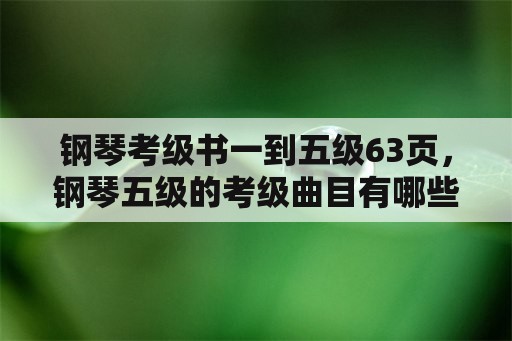 钢琴考级书一到五级63页，钢琴五级的考级曲目有哪些